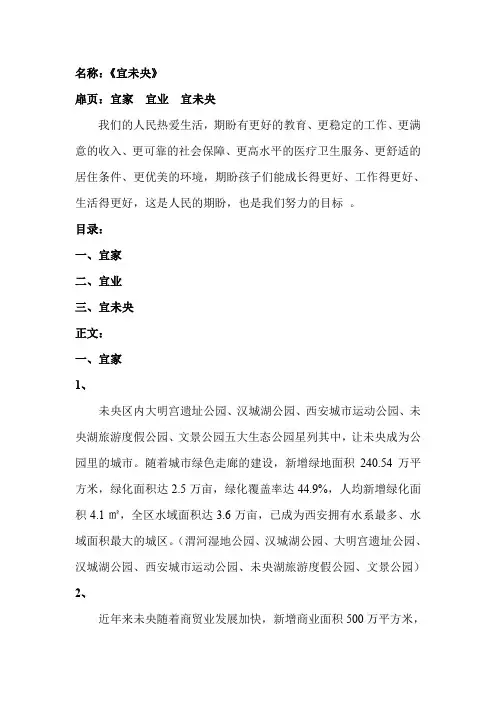 名称：《宜未央》

扉页：宜家　宜业　宜未央

我们的人民热爱生活，期盼有更好的教育、更稳定的工作、更满意的收入、更可靠的社会保障、更高水平的医疗卫生服务、更舒适的居住条件、更优美的环境，期盼孩子们能成长得更好、工作得更好、生活得更好，这是人民的期盼，也是我们努力的目标 。

目录：

一、宜家

二、宜业

三、宜未央

正文：

一、宜家

1、

未央区内大明宫遗址公园、汉城湖公园、西安城市运动公园、未央湖旅游度假公园、文景公园五大生态公园星列其中，让未央成为公园里的城市。随着城市绿色走廊的建设，新增绿地面积 240.54 万平方米，绿化面积达 2.5 万亩，绿化覆盖率达 44.9%，人均新增绿化面积 4.1 ㎡，全区水域面积达 3.6 万亩，已成为西安拥有水系最多、水域面积最大的城区。（渭河湿地公园、汉城湖公园、大明宫遗址公园、汉城湖公园、西安城市运动公园、未央湖旅游度假公园、文景公园）

2、

近年来未央随着商贸业发展加快，新增商业面积 500 万平方米，